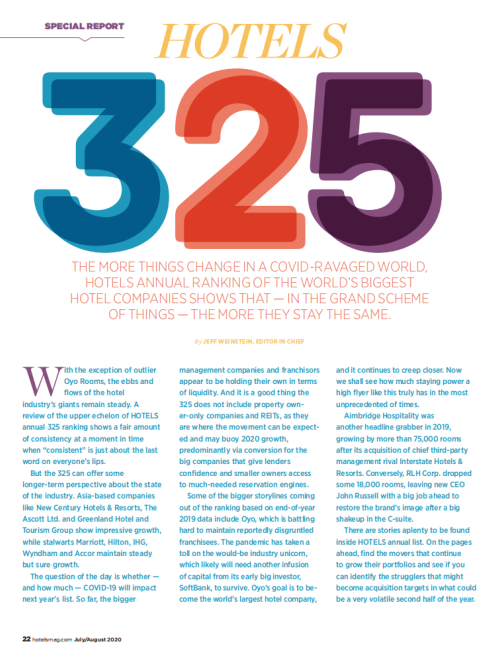 SPECIAL REPORT

HOTELS

325

THE MORE THINGS CHANGE IN A COVID-RAVAGED WORLD, HOTELS ANNUAL RANKING OF THE WORLD'S BIGGEST HOTEL COMPANIES SHOWS THAT — IN THE GRAND SCHEME OF THINGS — THE MORE THEY STAY THE SAME.

By JEFF WEINSTEIN, EDITOR IN CHIEF

With the exception of outlier Oyo Rooms, the ebbs and flows of the hotel industry's giants remain steady. A review of the upper echelon of HOTELS annual 325 ranking shows a fair amount of consistency at a moment in time when "consistent" is just about the last word on everyone's lips.

But the 325 can offer some longer-term perspective about the state of the industry. Asia-based companies like New Century Hotels & Resorts, The Ascott Ltd. and Greenland Hotel and Tourism Group show impressive growth, while stalwarts Marriott, Hilton, IHG, Wyndham and Accor maintain steady but sure growth.

The question of the day is whether — and how much — COVID-19 will impact next year's list. So far, the bigger management companies and franchisors appear to be holding their own in terms of liquidity. And it is a good thing the 325 does not include property owner-only companies and REITs, as they are where the movement can be expected and may buoy 2020 growth, predominantly via conversion for the big companies that give lenders confidence and smaller owners access to much-needed reservation engines.

Some of the bigger storylines coming out of the ranking based on end-of-year 2019 data include Oyo, which is battling hard to maintain reportedly disgruntled franchisees. The pandemic has taken a toll on the would-be industry unicorn, which likely will need another infusion of capital from its early big investor, SoftBank, to survive. Oyo's goal is to become the world's largest hotel company, and it continues to creep closer. Now we shall see how much staying power a high flyer like this truly has in the most unprecedented of times.

Aimbridge Hospitality was another headline grabber in 2019, growing by more than 75,000 rooms after its acquisition of chief third-party management rival Interstate Hotels & Resorts. Conversely, RLH Corp. dropped some 18,000 rooms, leaving new CEO John Russell with a big job ahead to restore the brand's image after a big shakeup in the C-suite.

There are stories aplenty to be found inside HOTELS annual list. On the pages ahead, find the movers that continue to grow their portfolios and see if you can identify the strugglers that might become acquisition targets in what could be a very volatile second half of the year.

22 hotelsmag.com July/August 2020